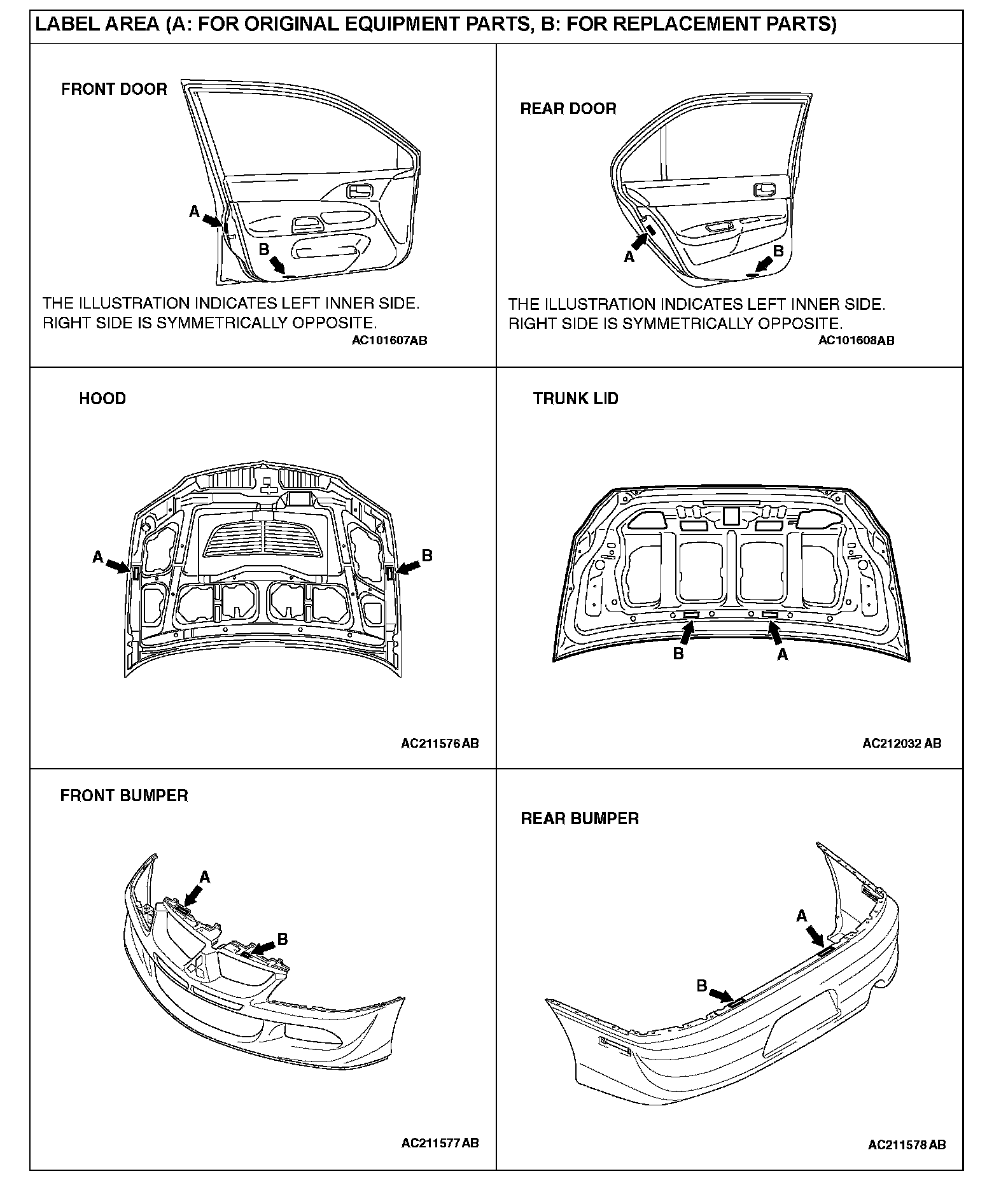 LABEL AREA (A: FOR ORIGINAL EQUIPMENT PARTS, B: FOR REPLACEMENT PARTS)

FRONT DOOR

A

B

THE ILLUSTRATION INDICATES LEFT INNER SIDE. RIGHT SIDE IS SYMMETRICALLY OPPOSITE.

AC101607AB

REAR DOOR

A

B

THE ILLUSTRATION INDICATES LEFT INNER SIDE. RIGHT SIDE IS SYMMETRICALLY OPPOSITE.

AC101608AB

HOOD

A

B

AC211576 AB

TRUNK LID

B

A

AC212032 AB

FRONT BUMPER

A

B

AC211577 AB

REAR BUMPER

A

B

AC211578 AB